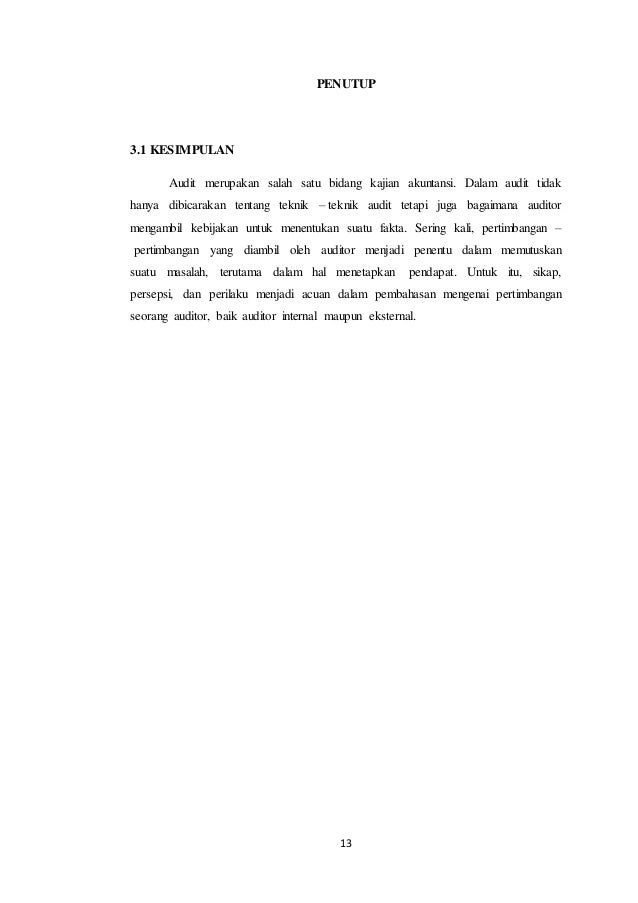 PENUTUP

3.1 KESIMPULAN

Audit merupakan salah satu bidang kajian akuntansi. Dalam audit tidak hanya dibicarakan tentang teknik – teknik audit tetapi juga bagaimana auditor mengambil kebijakan untuk menentukan suatu fakta. Sering kali, pertimbangan – pertimbangan yang diambil oleh auditor menjadi penentu dalam memutuskan suatu masalah, terutama dalam hal menetapkan pendapat. Untuk itu, sikap, persepsi, dan perilaku menjadi acuan dalam pembahasan mengenai pertimbangan seorang auditor, baik auditor internal maupun eksternal.

13